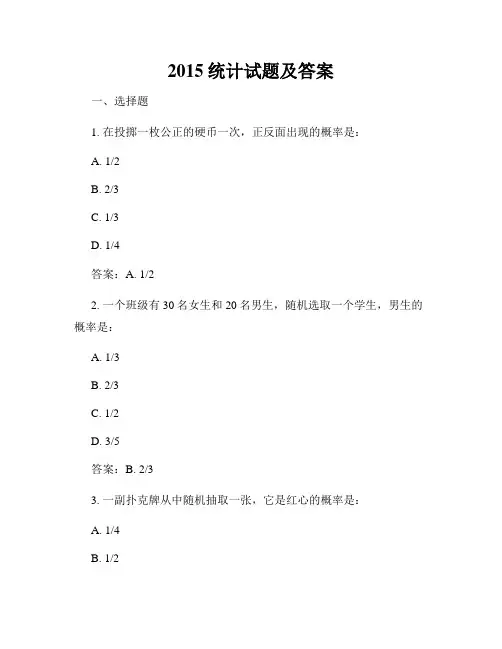 2015 统计试题及答案

一、选择题

1. 在投掷一枚公正的硬币一次，正反面出现的概率是：

A. 1/2

B. 2/3

C. 1/3

D. 1/4

答案：A. 1/2

2. 一个班级有 30 名女生和 20 名男生，随机选取一个学生，男生的概率是：

A. 1/3

B. 2/3

C. 1/2

D. 3/5

答案：B. 2/3

3. 一副扑克牌从中随机抽取一张，它是红心的概率是：

A. 1/4

B. 1/2